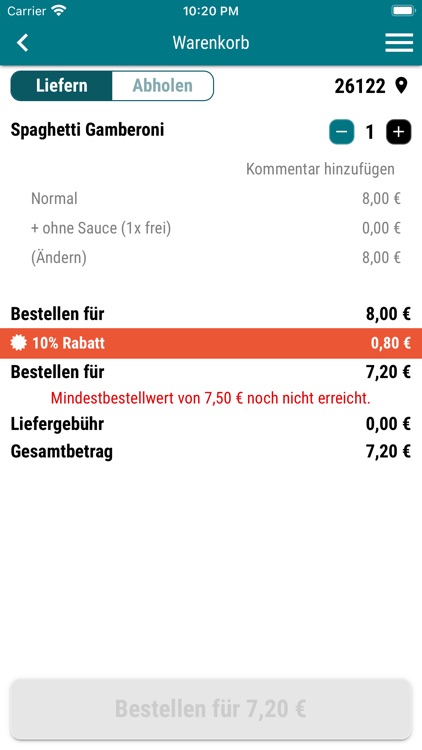 Carrier 10:20 PM

Warenkorb

Liefern Abholen 26122

Spaghetti Gamberoni − 1 +

Kommentar hinzufügen

| | |
|---|---|
| Normal | 8,00 € |
| + ohne Sauce (1x frei) | 0,00 € |
| (Ändern) | 8,00 € |

| | |
|---|---|
| Bestellen für | 8,00 € |
| 10% Rabatt | 0,80 € |
| Bestellen für | 7,20 € |

Mindestbestellwert von 7,50 € noch nicht erreicht.

| | |
|---|---|
| Liefergebühr | 0,00 € |
| Gesamtbetrag | 7,20 € |

Bestellen für 7,20 €